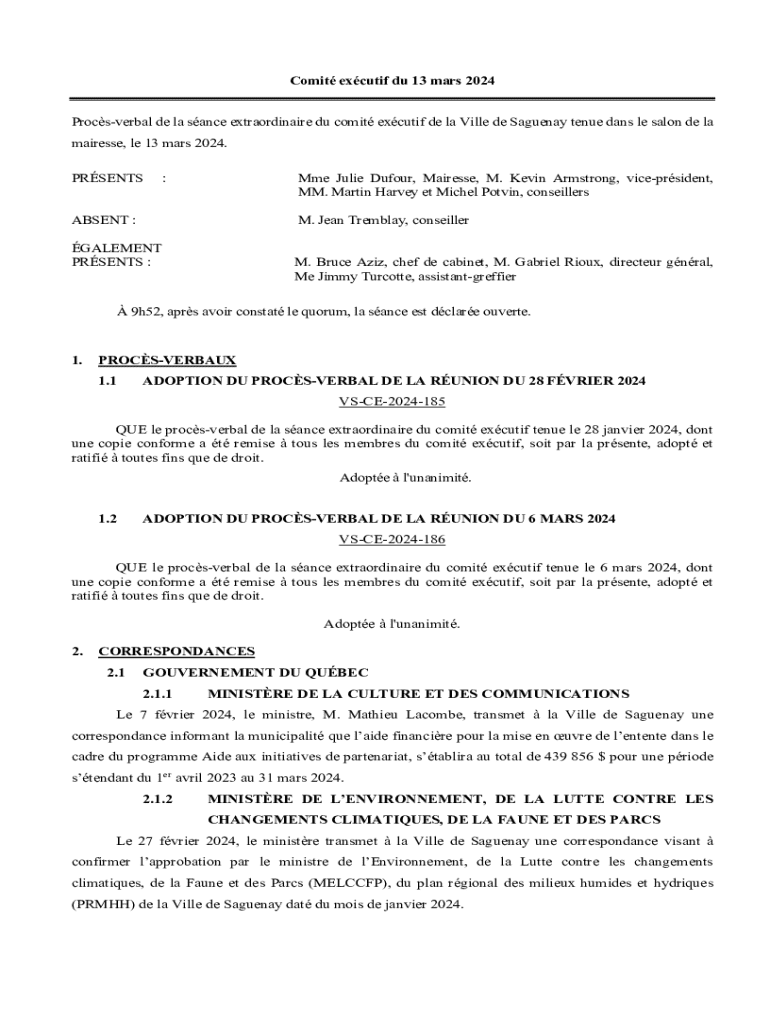 Comité exécutif du 13 mars 2024

Procès-verbal de la séance extraordinaire du comité exécutif de la Ville de Saguenay tenue dans le salon de la mairesse, le 13 mars 2024.

PRÉSENTS : Mme Julie Dufour, Mairesse, M. Kevin Armstrong, vice-président, MM. Martin Harvey et Michel Potvin, conseillers

ABSENT : M. Jean Tremblay, conseiller

ÉGALEMENT PRÉSENTS : M. Bruce Aziz, chef de cabinet, M. Gabriel Rioux, directeur général, Me Jimmy Turcotte, assistant-greffier

À 9h52, après avoir constaté le quorum, la séance est déclarée ouverte.

1. PROCÈS-VERBAUX

1.1 ADOPTION DU PROCÈS-VERBAL DE LA RÉUNION DU 28 FÉVRIER 2024

VS-CE-2024-185

QUE le procès-verbal de la séance extraordinaire du comité exécutif tenue le 28 janvier 2024, dont une copie conforme a été remise à tous les membres du comité exécutif, soit par la présente, adopté et ratifié à toutes fins que de droit.

Adoptée à l'unanimité.

1.2 ADOPTION DU PROCÈS-VERBAL DE LA RÉUNION DU 6 MARS 2024

VS-CE-2024-186

QUE le procès-verbal de la séance extraordinaire du comité exécutif tenue le 6 mars 2024, dont une copie conforme a été remise à tous les membres du comité exécutif, soit par la présente, adopté et ratifié à toutes fins que de droit.

Adoptée à l'unanimité.

2. CORRESPONDANCES

2.1 GOUVERNEMENT DU QUÉBEC

2.1.1 MINISTÈRE DE LA CULTURE ET DES COMMUNICATIONS

Le 7 février 2024, le ministre, M. Mathieu Lacombe, transmet à la Ville de Saguenay une correspondance informant la municipalité que l'aide financière pour la mise en œuvre de l'entente dans le cadre du programme Aide aux initiatives de partenariat, s'établira au total de 439 856 $ pour une période s'étendant du 1$^{er}$ avril 2023 au 31 mars 2024.

2.1.2 MINISTÈRE DE L'ENVIRONNEMENT, DE LA LUTTE CONTRE LES CHANGEMENTS CLIMATIQUES, DE LA FAUNE ET DES PARCS

Le 27 février 2024, le ministère transmet à la Ville de Saguenay une correspondance visant à confirmer l'approbation par le ministre de l'Environnement, de la Lutte contre les changements climatiques, de la Faune et des Parcs (MELCCFP), du plan régional des milieux humides et hydriques (PRMHH) de la Ville de Saguenay daté du mois de janvier 2024.